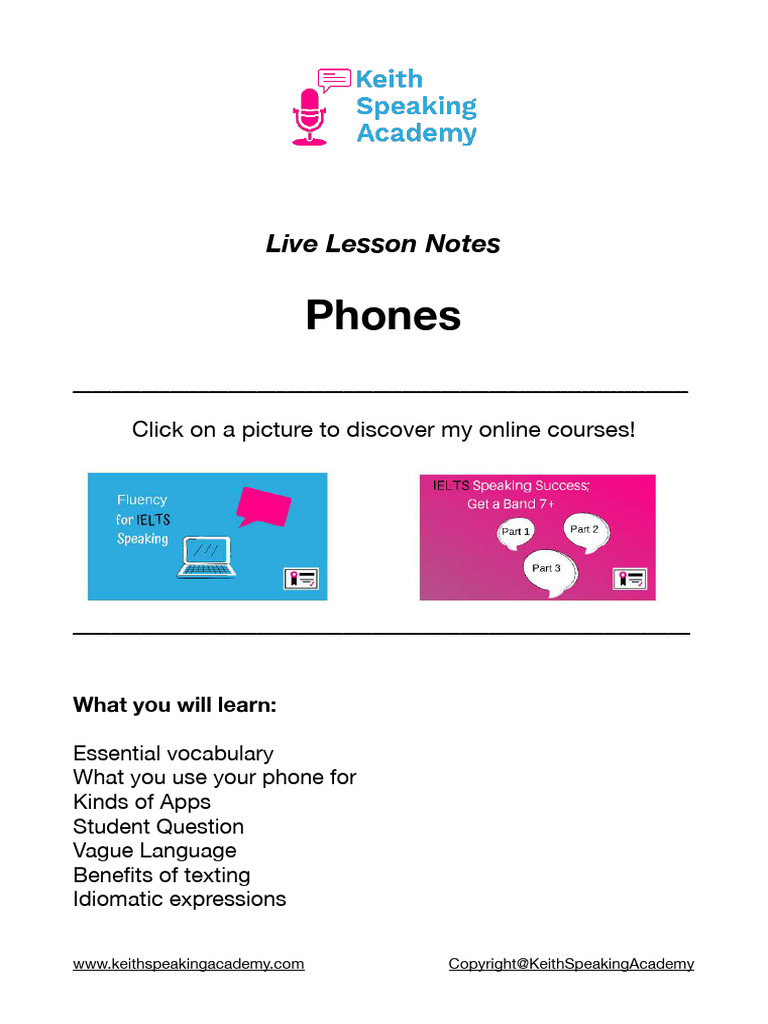 Keith Speaking Academy

Live Lesson Notes

Phones

Click on a picture to discover my online courses!

Fluency for IELTS Speaking

IELTS Speaking Success; Get a Band 7+

Part 1
Part 2
Part 3

What you will learn:

Essential vocabulary
What you use your phone for
Kinds of Apps
Student Question
Vague Language
Benefits of texting
Idiomatic expressions

www.keithspeakingacademy.com Copyright@KeithSpeakingAcademy